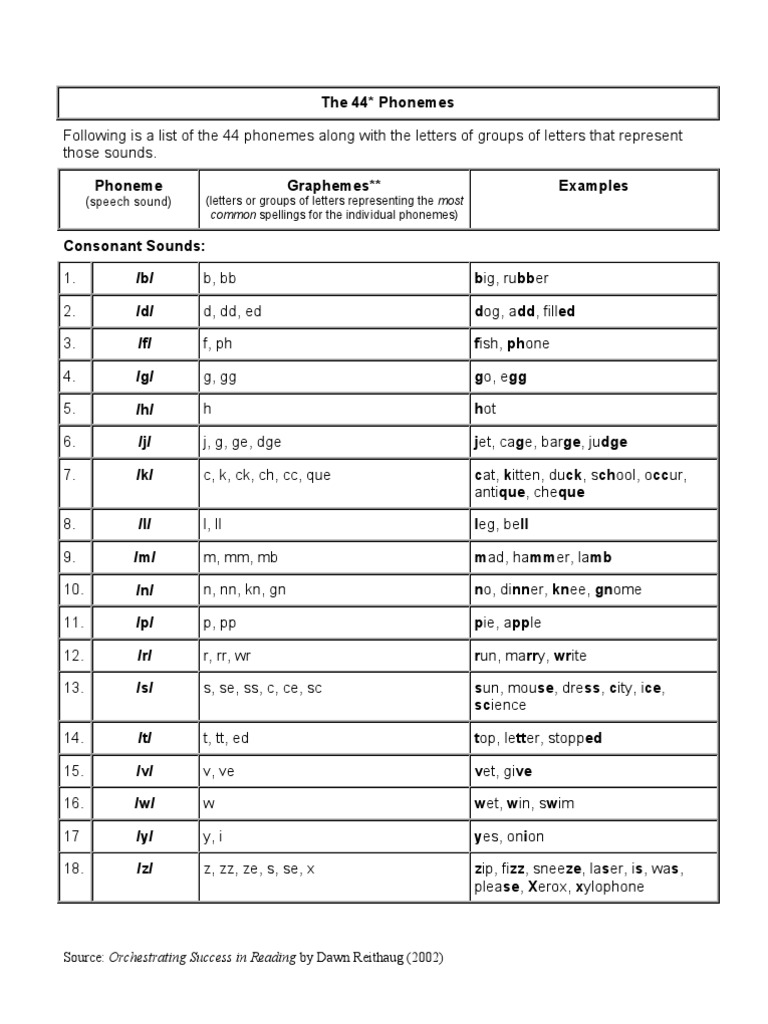 The 44* Phonemes

Following is a list of the 44 phonemes along with the letters of groups of letters that represent those sounds.

| Phoneme (speech sound) | Graphemes** (letters or groups of letters representing the most common spellings for the individual phonemes) | Examples |
|---|---|---|

Consonant Sounds:

| | | | |
|---|---|---|---|
| 1. | /b/ | b, bb | big, rubber |
| 2. | /d/ | d, dd, ed | dog, add, filled |
| 3. | /f/ | f, ph | fish, phone |
| 4. | /g/ | g, gg | go, egg |
| 5. | /h/ | h | hot |
| 6. | /j/ | j, g, ge, dge | jet, cage, barge, judge |
| 7. | /k/ | c, k, ck, ch, cc, que | cat, kitten, duck, school, occur, antique, cheque |
| 8. | /l/ | l, ll | leg, bell |
| 9. | /m/ | m, mm, mb | mad, hammer, lamb |
| 10. | /n/ | n, nn, kn, gn | no, dinner, knee, gnome |
| 11. | /p/ | p, pp | pie, apple |
| 12. | /r/ | r, rr, wr | run, marry, write |
| 13. | /s/ | s, se, ss, c, ce, sc | sun, mouse, dress, city, ice, science |
| 14. | /t/ | t, tt, ed | top, letter, stopped |
| 15. | /v/ | v, ve | vet, give |
| 16. | /w/ | w | wet, win, swim |
| 17 | /y/ | y, i | yes, onion |
| 18. | /z/ | z, zz, ze, s, se, x | zip, fizz, sneeze, laser, is, was, please, Xerox, xylophone |

Source: Orchestrating Success in Reading by Dawn Reithaug (2002)